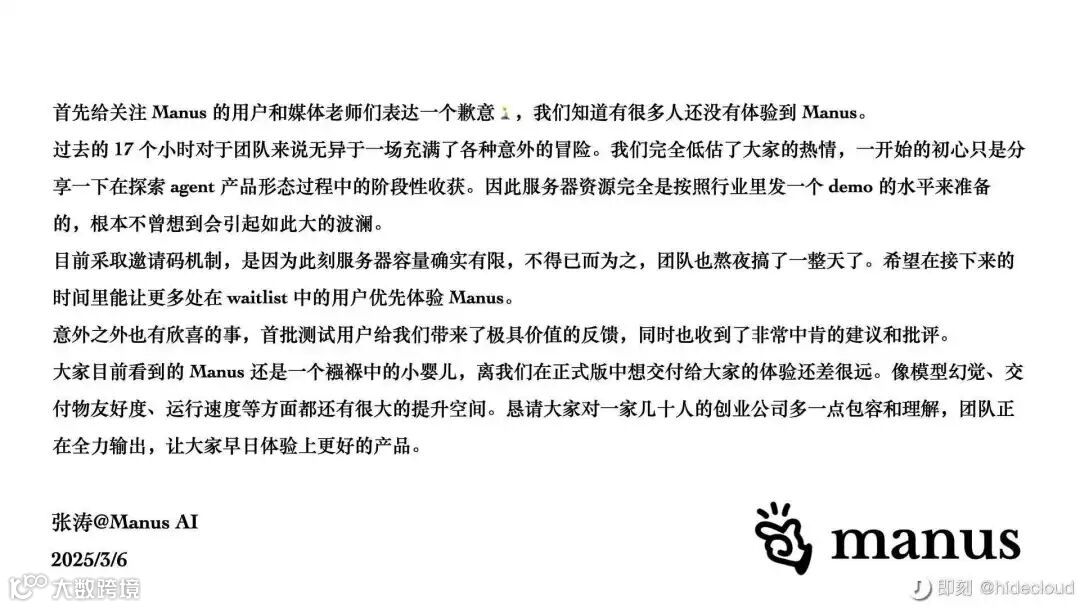 首先给关注Manus的用户和媒体老师们表达一个歉意，我们知道有很多人还没有体验到Manus。

过去的17个小时对于团队来说无异于一场充满了各种意外的冒险。我们完全低估了大家的热情，一开始的初心只是分享一下在探索agent产品形态过程中的阶段性收获。因此服务器资源完全是按照行业里发一个demo的水平来准备的，根本不曾想到会引起如此大的波澜。

目前采取邀请码机制，是因为此刻服务器容量确实有限，不得已而为之，团队也熬夜搞了一整天了。希望在接下来的时间里能让更多处在waitlist中的用户优先体验Manus。

意外之外也有欣喜的事，首批测试用户给我们带来了极具价值的反馈，同时也收到了非常中肯的建议和批评。

大家目前看到的Manus还是一个襁褓中的小婴儿，离我们在正式版中想交付给大家的体验还差很远。像模型幻觉、交付物友好度、运行速度等方面都还有很大的提升空间。恳请大家对一家几十人的创业公司多一点包容和理解，团队正在全力输出，让大家早日体验上更好的产品。

张涛@Manus AI
2025/3/6

manus

大数跨境

即刻 @hidecloud